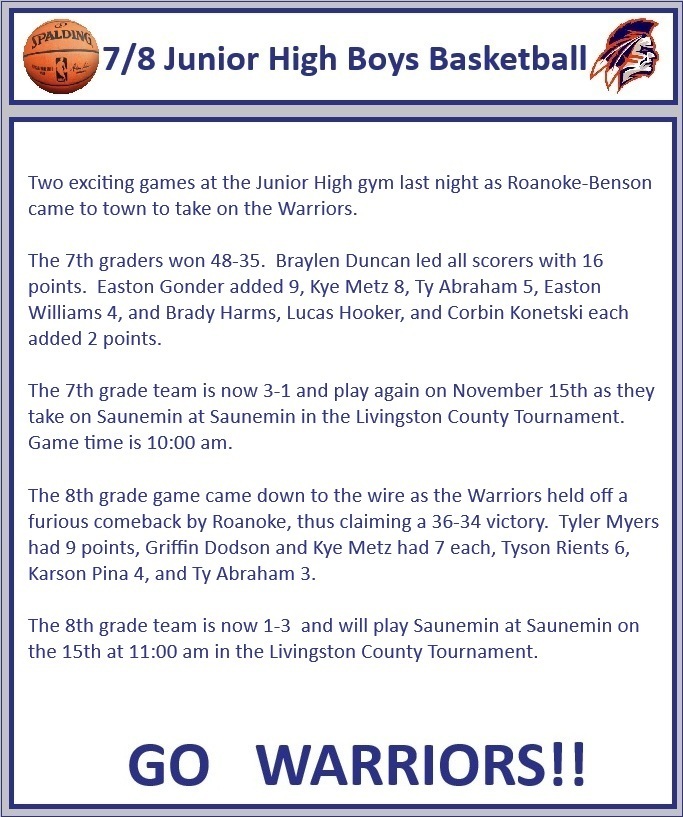 SPALDING

7/8 Junior High Boys Basketball

Two exciting games at the Junior High gym last night as Roanoke-Benson came to town to take on the Warriors.

The 7th graders won 48-35. Braylen Duncan led all scorers with 16 points. Easton Gonder added 9, Kye Metz 8, Ty Abraham 5, Easton Williams 4, and Brady Harms, Lucas Hooker, and Corbin Konetski each added 2 points.

The 7th grade team is now 3-1 and play again on November 15th as they take on Saunemin at Saunemin in the Livingston County Tournament. Game time is 10:00 am.

The 8th grade game came down to the wire as the Warriors held off a furious comeback by Roanoke, thus claiming a 36-34 victory. Tyler Myers had 9 points, Griffin Dodson and Kye Metz had 7 each, Tyson Rients 6, Karson Pina 4, and Ty Abraham 3.

The 8th grade team is now 1-3 and will play Saunemin at Saunemin on the 15th at 11:00 am in the Livingston County Tournament.

GO WARRIORS!!